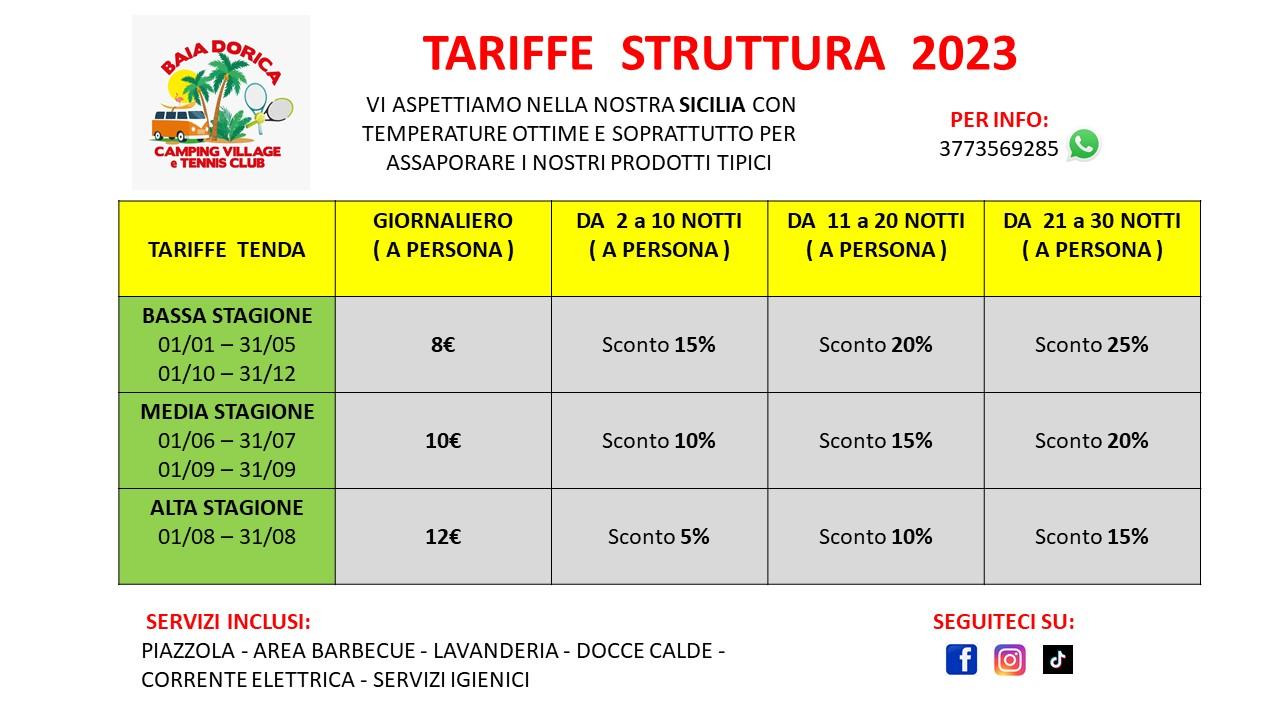 BAIA DORICA
CAMPING VILLAGE e TENNIS CLUB

TARIFFE STRUTTURA 2023

VI ASPETTIAMO NELLA NOSTRA SICILIA CON TEMPERATURE OTTIME E SOPRATTUTTO PER ASSAPORARE I NOSTRI PRODOTTI TIPICI

PER INFO:
3773569285

| TARIFFE TENDA | GIORNALIERO ( A PERSONA ) | DA 2 a 10 NOTTI ( A PERSONA ) | DA 11 a 20 NOTTI ( A PERSONA ) | DA 21 a 30 NOTTI ( A PERSONA ) |
|---|---|---|---|---|
| BASSA STAGIONE 01/01 – 31/05 01/10 – 31/12 | 8€ | Sconto 15% | Sconto 20% | Sconto 25% |
| MEDIA STAGIONE 01/06 – 31/07 01/09 – 31/09 | 10€ | Sconto 10% | Sconto 15% | Sconto 20% |
| ALTA STAGIONE 01/08 – 31/08 | 12€ | Sconto 5% | Sconto 10% | Sconto 15% |

SERVIZI INCLUSI:
PIAZZOLA - AREA BARBECUE - LAVANDERIA - DOCCE CALDE - CORRENTE ELETTRICA - SERVIZI IGIENICI

SEGUITECI SU: